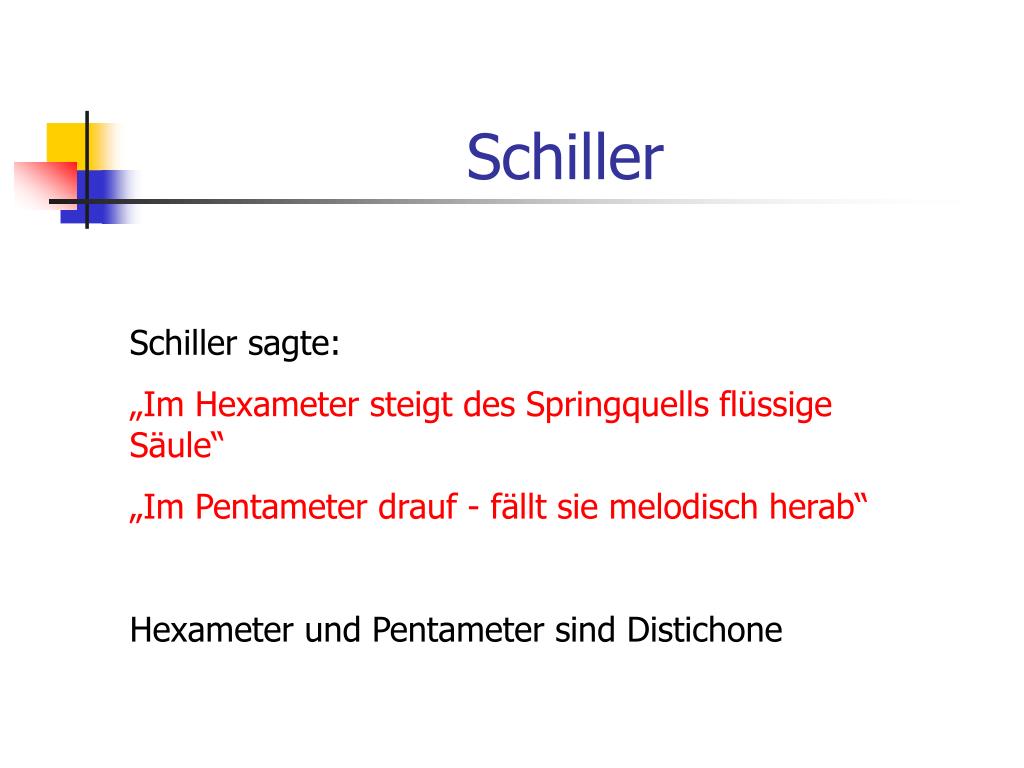 Schiller

Schiller sagte:

„Im Hexameter steigt des Springquells flüssige Säule“

„Im Pentameter drauf - fällt sie melodisch herab“

Hexameter und Pentameter sind Distichone